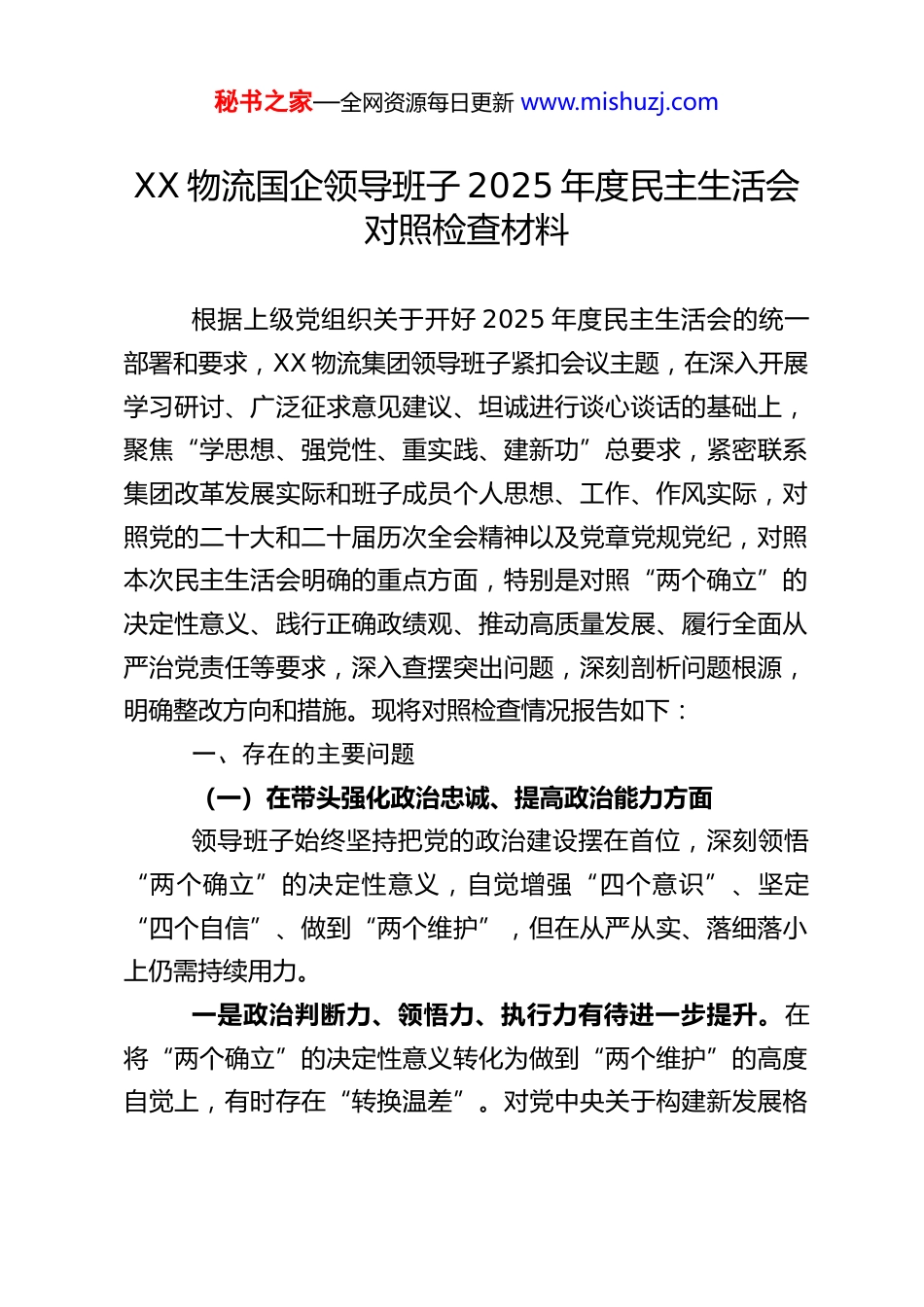 秘书之家—全网资源每日更新 www.mishuzj.com

XX 物流国企领导班子 2025 年度民主生活会对照检查材料

根据上级党组织关于开好 2025 年度民主生活会的统一部署和要求，XX 物流集团领导班子紧扣会议主题，在深入开展学习研讨、广泛征求意见建议、坦诚进行谈心谈话的基础上，聚焦“学思想、强党性、重实践、建新功”总要求，紧密联系集团改革发展实际和班子成员个人思想、工作、作风实际，对照党的二十大和二十届历次全会精神以及党章党规党纪，对照本次民主生活会明确的重点方面，特别是对照“两个确立”的决定性意义、践行正确政绩观、推动高质量发展、履行全面从严治党责任等要求，深入查摆突出问题，深刻剖析问题根源，明确整改方向和措施。现将对照检查情况报告如下：

一、存在的主要问题

（一）在带头强化政治忠诚、提高政治能力方面

领导班子始终坚持把党的政治建设摆在首位，深刻领悟“两个确立”的决定性意义，自觉增强“四个意识”、坚定“四个自信”、做到“两个维护”，但在从严从实、落细落小上仍需持续用力。

一是政治判断力、领悟力、执行力有待进一步提升。在将“两个确立”的决定性意义转化为做到“两个维护”的高度自觉上，有时存在“转换温差”。对党中央关于构建新发展格